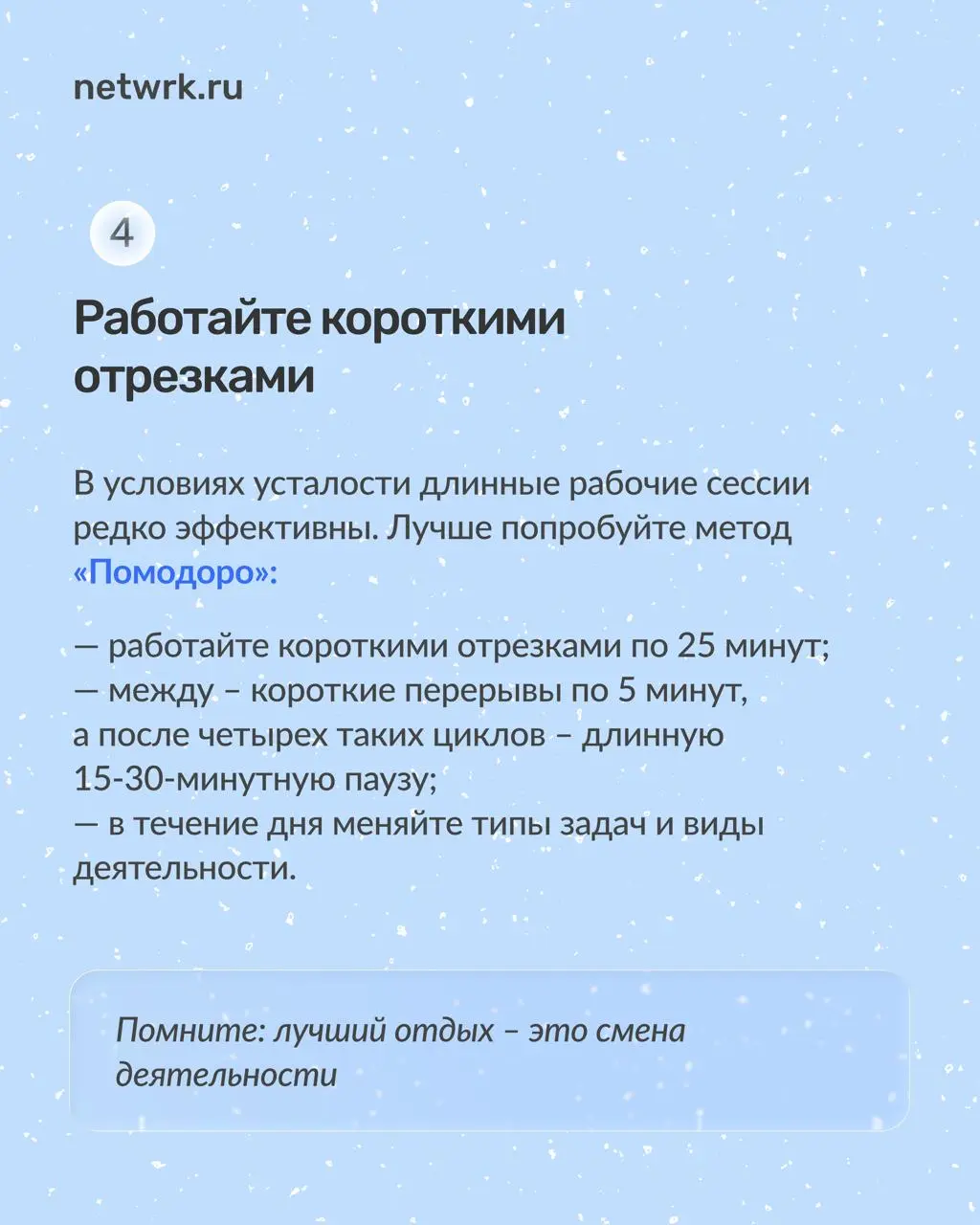 netwrk.ru

4

Работайте короткими отрезками

В условиях усталости длинные рабочие сессии редко эффективны. Лучше попробуйте метод «Помодоро»:

— работайте короткими отрезками по 25 минут;
— между – короткие перерывы по 5 минут, а после четырех таких циклов – длинную 15-30-минутную паузу;
— в течение дня меняйте типы задач и виды деятельности.

Помните: лучший отдых – это смена деятельности